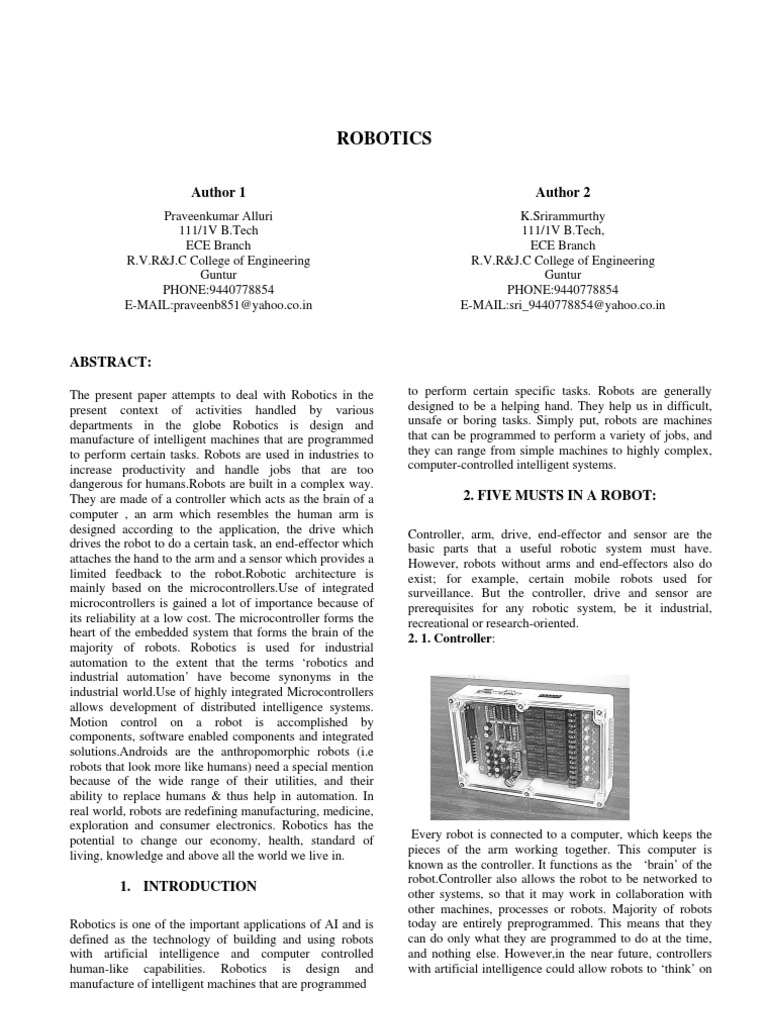 ROBOTICS

Author 1

Praveenkumar Alluri
111/1V B.Tech
ECE Branch
R.V.R&J.C College of Engineering
Guntur
PHONE:9440778854
E-MAIL:praveenb851@yahoo.co.in

Author 2

K.Srirammurthy
111/1V B.Tech,
ECE Branch
R.V.R&J.C College of Engineering
Guntur
PHONE:9440778854
E-MAIL:sri_9440778854@yahoo.co.in

ABSTRACT:

The present paper attempts to deal with Robotics in the present context of activities handled by various departments in the globe Robotics is design and manufacture of intelligent machines that are programmed to perform certain tasks. Robots are used in industries to increase productivity and handle jobs that are too dangerous for humans.Robots are built in a complex way. They are made of a controller which acts as the brain of a computer , an arm which resembles the human arm is designed according to the application, the drive which drives the robot to do a certain task, an end-effector which attaches the hand to the arm and a sensor which provides a limited feedback to the robot.Robotic architecture is mainly based on the microcontrollers.Use of integrated microcontrollers is gained a lot of importance because of its reliability at a low cost. The microcontroller forms the heart of the embedded system that forms the brain of the majority of robots. Robotics is used for industrial automation to the extent that the terms 'robotics and industrial automation' have become synonyms in the industrial world.Use of highly integrated Microcontrollers allows development of distributed intelligence systems. Motion control on a robot is accomplished by components, software enabled components and integrated solutions.Androids are the anthropomorphic robots (i.e robots that look more like humans) need a special mention because of the wide range of their utilities, and their ability to replace humans & thus help in automation. In real world, robots are redefining manufacturing, medicine, exploration and consumer electronics. Robotics has the potential to change our economy, health, standard of living, knowledge and above all the world we live in.

1. INTRODUCTION

Robotics is one of the important applications of AI and is defined as the technology of building and using robots with artificial intelligence and computer controlled human-like capabilities. Robotics is design and manufacture of intelligent machines that are programmed to perform certain specific tasks. Robots are generally designed to be a helping hand. They help us in difficult, unsafe or boring tasks. Simply put, robots are machines that can be programmed to perform a variety of jobs, and they can range from simple machines to highly complex, computer-controlled intelligent systems.

2. FIVE MUSTS IN A ROBOT:

Controller, arm, drive, end-effector and sensor are the basic parts that a useful robotic system must have. However, robots without arms and end-effectors also do exist; for example, certain mobile robots used for surveillance. But the controller, drive and sensor are prerequisites for any robotic system, be it industrial, recreational or research-oriented.
2. 1. Controller:

Every robot is connected to a computer, which keeps the pieces of the arm working together. This computer is known as the controller. It functions as the 'brain' of the robot.Controller also allows the robot to be networked to other systems, so that it may work in collaboration with other machines, processes or robots. Majority of robots today are entirely preprogrammed. This means that they can do only what they are programmed to do at the time, and nothing else. However,in the near future, controllers with artificial intelligence could allow robots to 'think' on